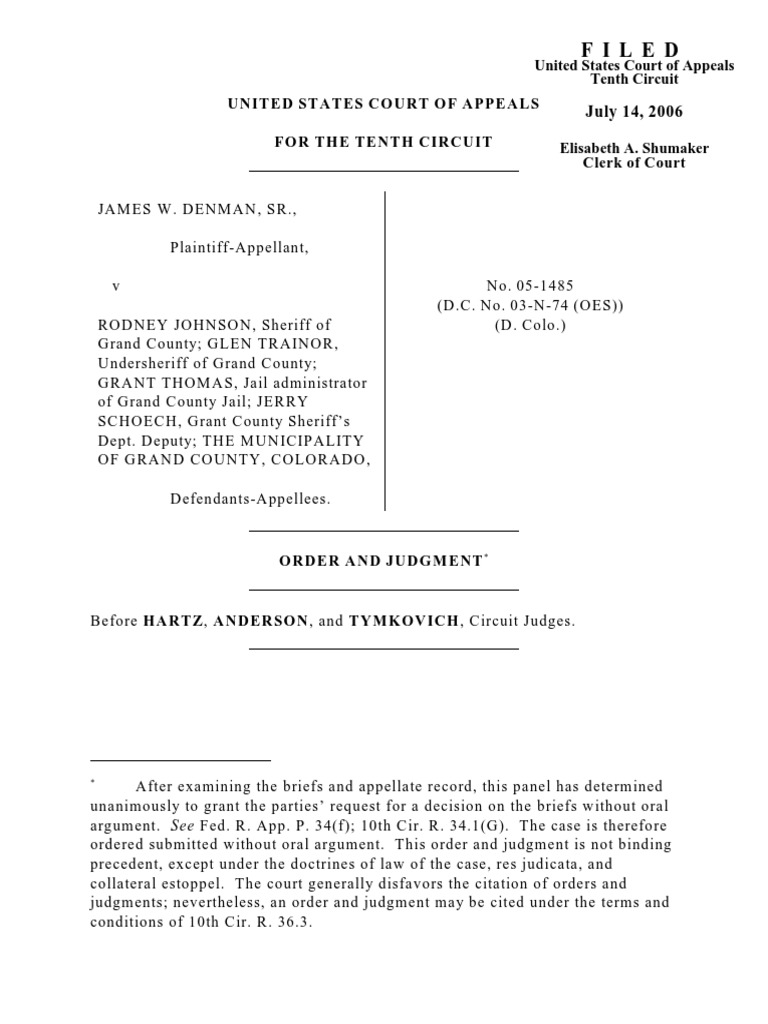 F I L E D
United States Court of Appeals
Tenth Circuit

July 14, 2006

Elisabeth A. Shumaker
Clerk of Court

UNITED STATES COURT OF APPEALS

FOR THE TENTH CIRCUIT

JAMES W. DENMAN, SR.,

Plaintiff-Appellant,

v

RODNEY JOHNSON, Sheriff of Grand County; GLEN TRAINOR, Undersheriff of Grand County; GRANT THOMAS, Jail administrator of Grand County Jail; JERRY SCHOECH, Grant County Sheriff's Dept. Deputy; THE MUNICIPALITY OF GRAND COUNTY, COLORADO,

Defendants-Appellees.

No. 05-1485
(D.C. No. 03-N-74 (OES))
(D. Colo.)

ORDER AND JUDGMENT*

Before HARTZ, ANDERSON, and TYMKOVICH, Circuit Judges.

* After examining the briefs and appellate record, this panel has determined unanimously to grant the parties' request for a decision on the briefs without oral argument. See Fed. R. App. P. 34(f); 10th Cir. R. 34.1(G). The case is therefore ordered submitted without oral argument. This order and judgment is not binding precedent, except under the doctrines of law of the case, res judicata, and collateral estoppel. The court generally disfavors the citation of orders and judgments; nevertheless, an order and judgment may be cited under the terms and conditions of 10th Cir. R. 36.3.